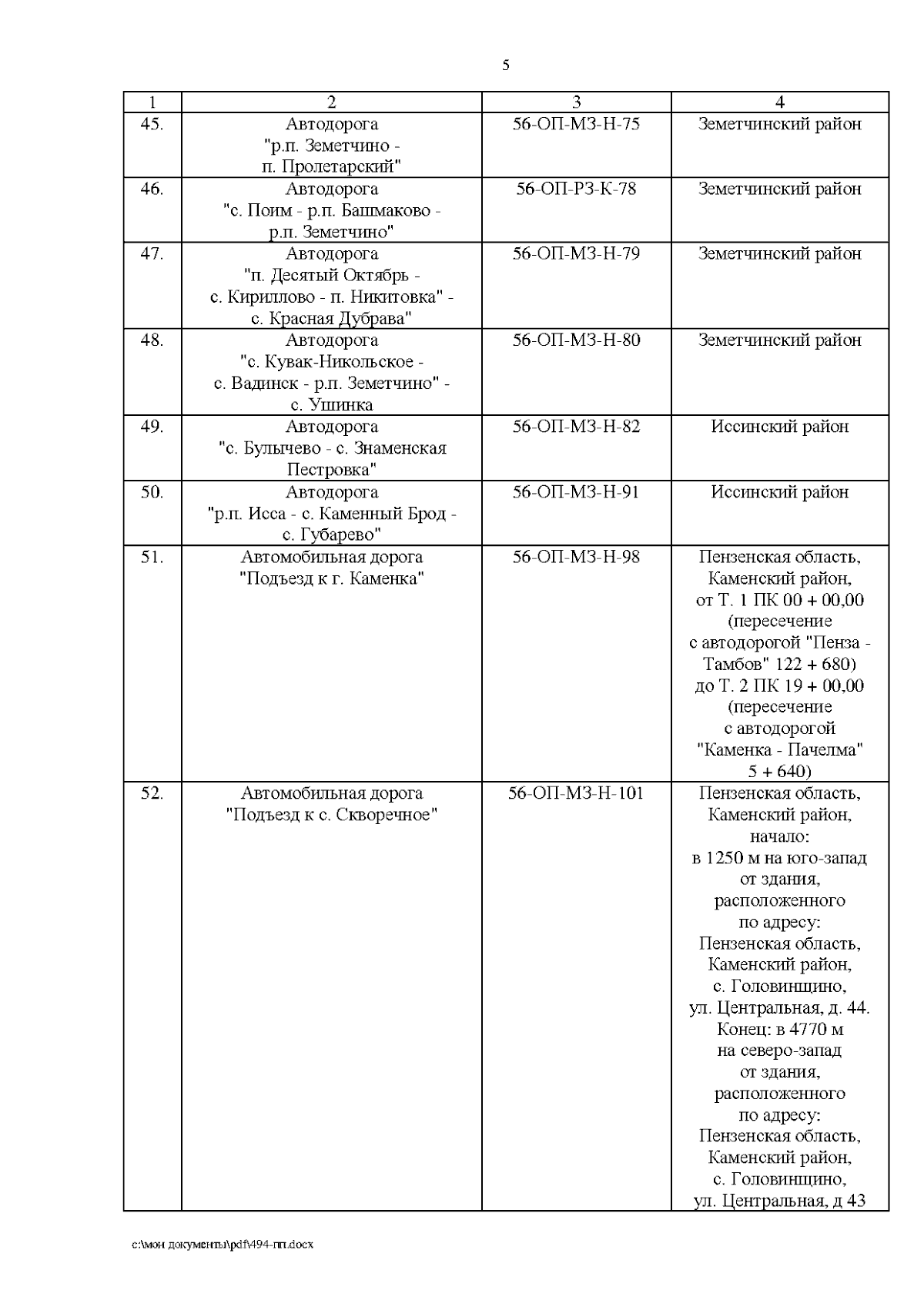 5

| 1 | 2 | 3 | 4 |
|---|---|---|---|
| 45. | Автодорога "р.п. Земетчино - п. Пролетарский" | 56-ОП-МЗ-Н-75 | Земетчинский район |
| 46. | Автодорога "с. Поим - р.п. Башмаково - р.п. Земетчино" | 56-ОП-РЗ-К-78 | Земетчинский район |
| 47. | Автодорога "п. Десятый Октябрь - с. Кириллово - п. Никитовка" - с. Красная Дубрава" | 56-ОП-МЗ-Н-79 | Земетчинский район |
| 48. | Автодорога "с. Кувак-Никольское - с. Вадинск - р.п. Земетчино" - с. Ушинка | 56-ОП-МЗ-Н-80 | Земетчинский район |
| 49. | Автодорога "с. Булычево - с. Знаменская Пестровка" | 56-ОП-МЗ-Н-82 | Иссинский район |
| 50. | Автодорога "р.п. Исса - с. Каменный Брод - с. Губарево" | 56-ОП-МЗ-Н-91 | Иссинский район |
| 51. | Автомобильная дорога "Подъезд к г. Каменка" | 56-ОП-МЗ-Н-98 | Пензенская область, Каменский район, от Т. 1 ПК 00 + 00,00 (пересечение с автодорогой "Пенза - Тамбов" 122 + 680) до Т. 2 ПК 19 + 00,00 (пересечение с автодорогой "Каменка - Пачелма" 5 + 640) |
| 52. | Автомобильная дорога "Подъезд к с. Скворечное" | 56-ОП-МЗ-Н-101 | Пензенская область, Каменский район, начало: в 1250 м на юго-запад от здания, расположенного по адресу: Пензенская область, Каменский район, с. Головинщино, ул. Центральная, д. 44. Конец: в 4770 м на северо-запад от здания, расположенного по адресу: Пензенская область, Каменский район, с. Головинщино, ул. Центральная, д 43 |

c:\мои документы\pdf\494-пп.docx